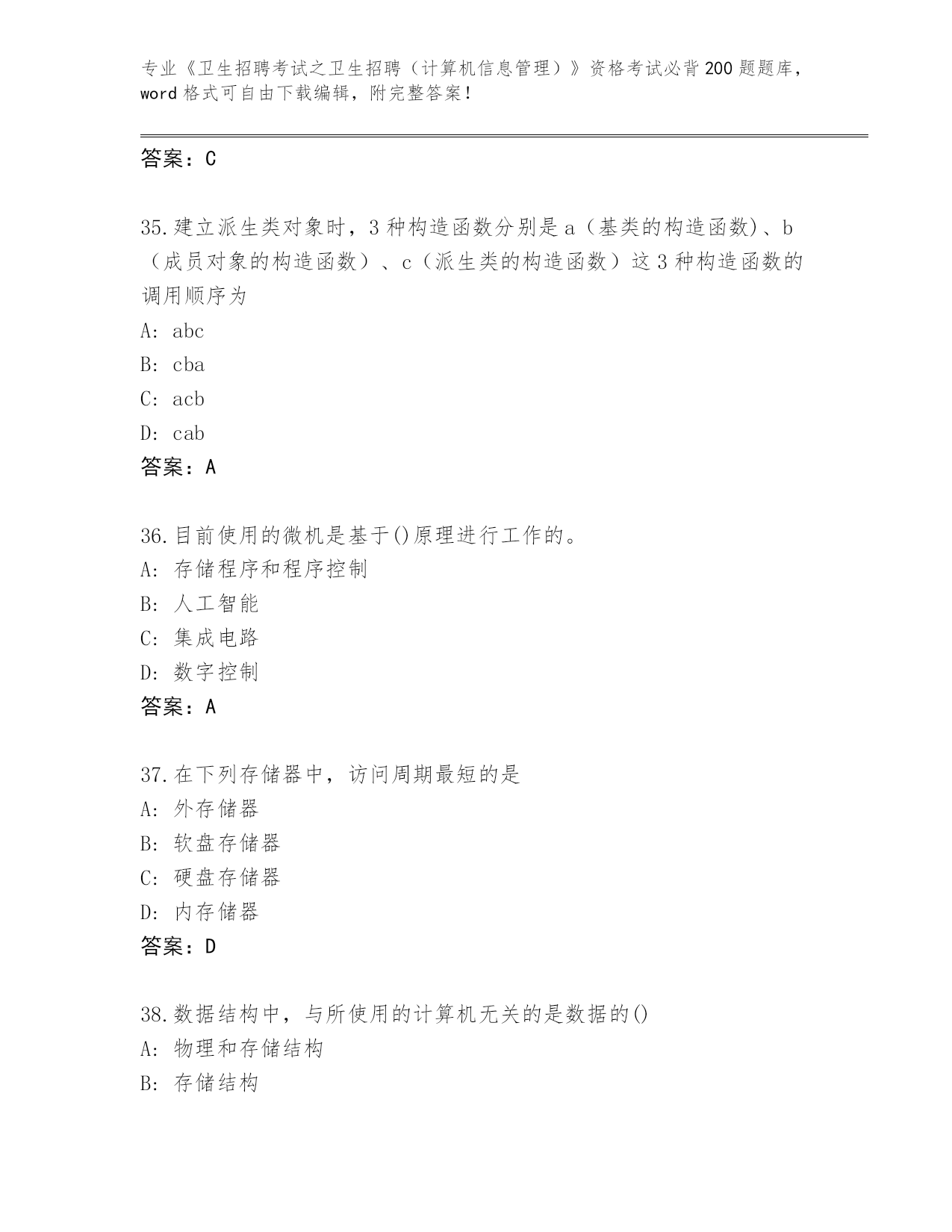 专业《卫生招聘考试之卫生招聘（计算机信息管理）》资格考试必背200题题库，word格式可自由下载编辑，附完整答案！

答案：C

35.建立派生类对象时，3种构造函数分别是a（基类的构造函数)、b（成员对象的构造函数）、c（派生类的构造函数）这3种构造函数的调用顺序为
A: abc
B: cba
C: acb
D: cab
答案：A

36.目前使用的微机是基于()原理进行工作的。
A: 存储程序和程序控制
B: 人工智能
C: 集成电路
D: 数字控制
答案：A

37.在下列存储器中，访问周期最短的是
A: 外存储器
B: 软盘存储器
C: 硬盘存储器
D: 内存储器
答案：D

38.数据结构中，与所使用的计算机无关的是数据的()
A: 物理和存储结构
B: 存储结构